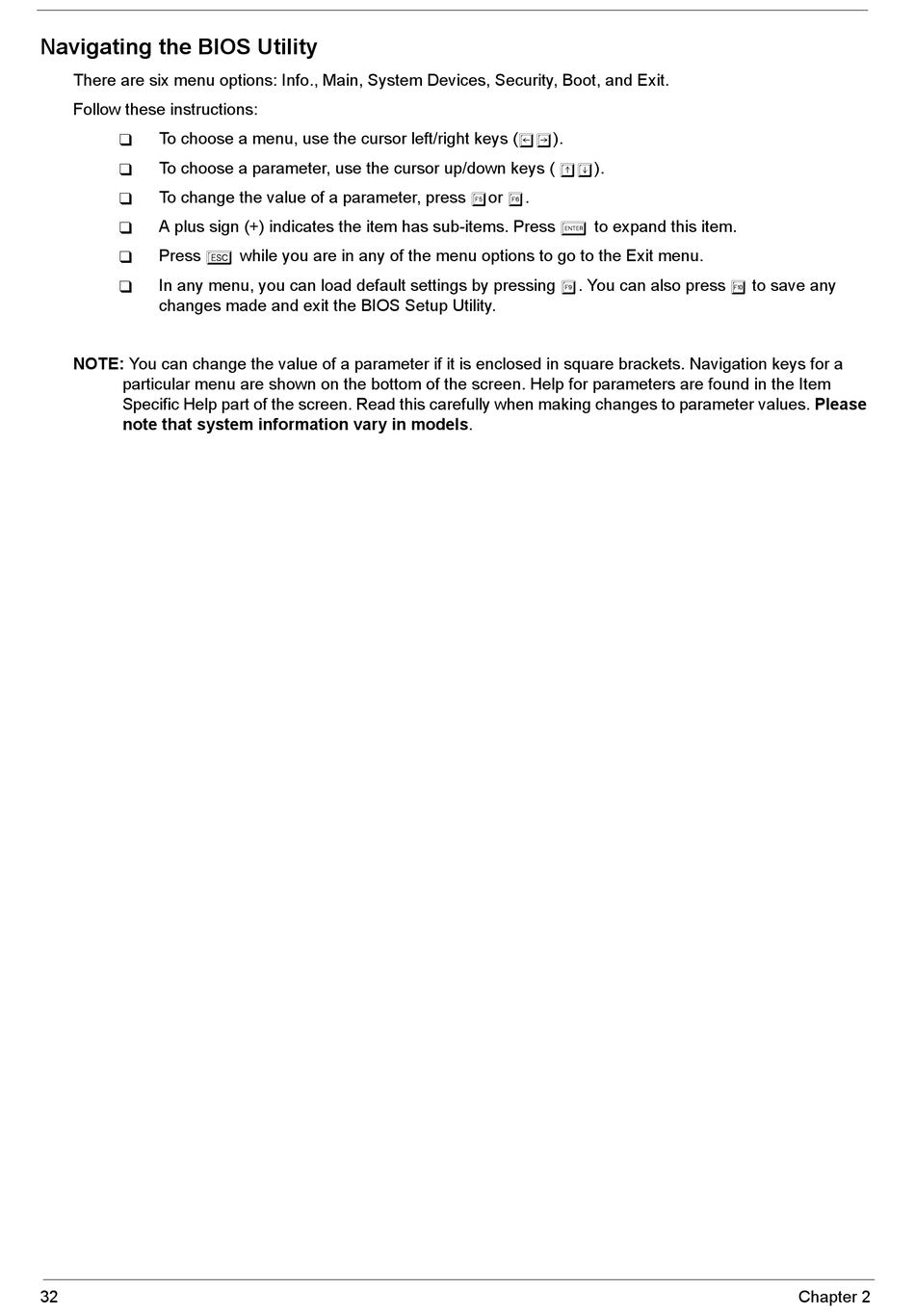 Navigating the BIOS Utility

There are six menu options: Info., Main, System Devices, Security, Boot, and Exit.

Follow these instructions:

❑ To choose a menu, use the cursor left/right keys (← →).

❑ To choose a parameter, use the cursor up/down keys ( ↑ ↓).

❑ To change the value of a parameter, press F5 or F6.

❑ A plus sign (+) indicates the item has sub-items. Press ENTER to expand this item.

❑ Press ESC while you are in any of the menu options to go to the Exit menu.

❑ In any menu, you can load default settings by pressing F9. You can also press F10 to save any changes made and exit the BIOS Setup Utility.

NOTE: You can change the value of a parameter if it is enclosed in square brackets. Navigation keys for a particular menu are shown on the bottom of the screen. Help for parameters are found in the Item Specific Help part of the screen. Read this carefully when making changes to parameter values. Please note that system information vary in models.

32 Chapter 2